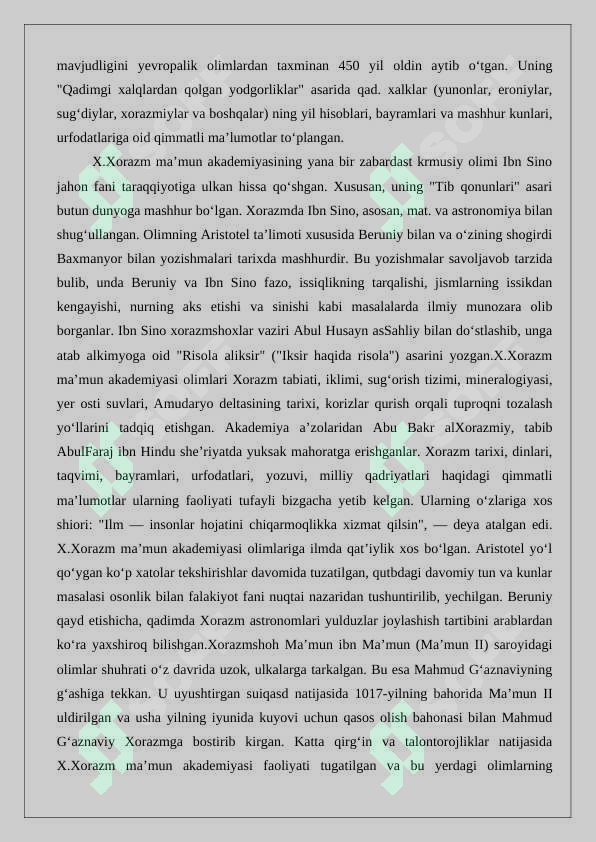 mavjudligini yevropalik olimlardan taxminan 450 yil oldin aytib o‘tgan. Uning "Qadimgi xalqlardan qolgan yodgorliklar" asarida qad. xalklar (yunonlar, eroniylar, sug‘diylar, xorazmiylar va boshqalar) ning yil hisoblari, bayramlari va mashhur kunlari, urfodatlariga oid qimmatli ma’lumotlar to‘plangan.

X.Xorazm ma’mun akademiyasining yana bir zabardast krmusiy olimi Ibn Sino jahon fani taraqqiyotiga ulkan hissa qo‘shgan. Xususan, uning "Tib qonunlari" asari butun dunyoga mashhur bo‘lgan. Xorazmda Ibn Sino, asosan, mat. va astronomiya bilan shug‘ullangan. Olimning Aristotel ta’limoti xususida Beruniy bilan va o‘zining shogirdi Baxmanyor bilan yozishmalari tarixda mashhurdir. Bu yozishmalar savoljavob tarzida bulib, unda Beruniy va Ibn Sino fazo, issiqlikning tarqalishi, jismlarning issikdan kengayishi, nurning aks etishi va sinishi kabi masalalarda ilmiy munozara olib borganlar. Ibn Sino xorazmshoxlar vaziri Abul Husayn asSahliy bilan do‘stlashib, unga atab alkimyoga oid "Risola aliksir" ("Iksir haqida risola") asarini yozgan.X.Xorazm ma’mun akademiyasi olimlari Xorazm tabiati, iklimi, sug‘orish tizimi, mineralogiyasi, yer osti suvlari, Amudaryo deltasining tarixi, korizlar qurish orqali tuproqni tozalash yo‘llarini tadqiq etishgan. Akademiya a’zolaridan Abu Bakr alXorazmiy, tabib AbulFaraj ibn Hindu she’riyatda yuksak mahoratga erishganlar. Xorazm tarixi, dinlari, taqvimi, bayramlari, urfodatlari, yozuvi, milliy qadriyatlari haqidagi qimmatli ma’lumotlar ularning faoliyati tufayli bizgacha yetib kelgan. Ularning o‘zlariga xos shiori: "Ilm — insonlar hojatini chiqarmoqlikka xizmat qilsin", — deya atalgan edi. X.Xorazm ma’mun akademiyasi olimlariga ilmda qat’iylik xos bo‘lgan. Aristotel yo‘l qo‘ygan ko‘p xatolar tekshirishlar davomida tuzatilgan, qutbdagi davomiy tun va kunlar masalasi osonlik bilan falakiyot fani nuqtai nazaridan tushuntirilib, yechilgan. Beruniy qayd etishicha, qadimda Xorazm astronomlari yulduzlar joylashish tartibini arablardan ko‘ra yaxshiroq bilishgan.Xorazmshoh Ma’mun ibn Ma’mun (Ma’mun II) saroyidagi olimlar shuhrati o‘z davrida uzok, ulkalarga tarkalgan. Bu esa Mahmud G‘aznaviyning g‘ashiga tekkan. U uyushtirgan suiqasd natijasida 1017-yilning bahorida Ma’mun II uldirilgan va usha yilning iyunida kuyovi uchun qasos olish bahonasi bilan Mahmud G‘aznaviy Xorazmga bostirib kirgan. Katta qirg‘in va talontorojliklar natijasida X.Xorazm ma’mun akademiyasi faoliyati tugatilgan va bu yerdagi olimlarning